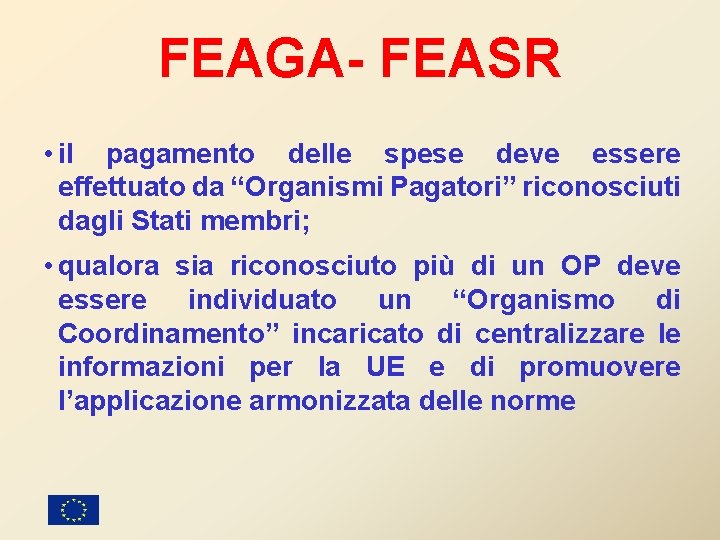 FEAGA- FEASR

• il pagamento delle spese deve essere effettuato da “Organismi Pagatori” riconosciuti dagli Stati membri;

• qualora sia riconosciuto più di un OP deve essere individuato un “Organismo di Coordinamento” incaricato di centralizzare le informazioni per la UE e di promuovere l’applicazione armonizzata delle norme